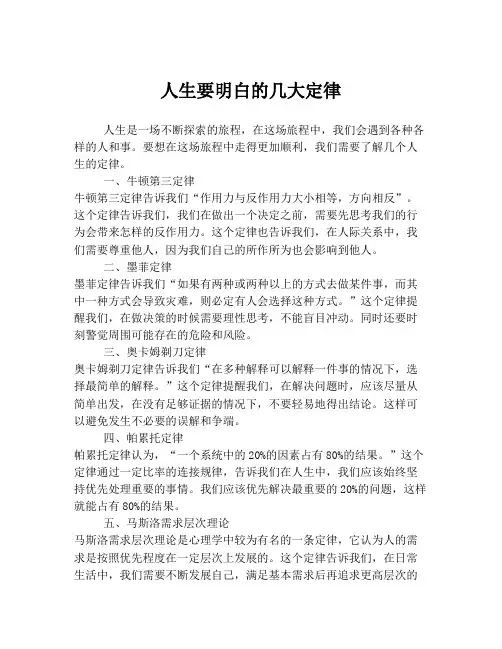 人生要明白的几大定律

人生是一场不断探索的旅程，在这场旅程中，我们会遇到各种各样的人和事。要想在这场旅程中走得更加顺利，我们需要了解几个人生的定律。

一、牛顿第三定律

牛顿第三定律告诉我们“作用力与反作用力大小相等，方向相反”。这个定律告诉我们，我们在做出一个决定之前，需要先思考我们的行为会带来怎样的反作用力。这个定律也告诉我们，在人际关系中，我们需要尊重他人，因为我们自己的所作所为也会影响到他人。

二、墨菲定律

墨菲定律告诉我们“如果有两种或两种以上的方式去做某件事，而其中一种方式会导致灾难，则必定有人会选择这种方式。”这个定律提醒我们，在做决策的时候需要理性思考，不能盲目冲动。同时还要时刻警觉周围可能存在的危险和风险。

三、奥卡姆剃刀定律

奥卡姆剃刀定律告诉我们“在多种解释可以解释一件事的情况下，选择最简单的解释。”这个定律提醒我们，在解决问题时，应该尽量从简单出发，在没有足够证据的情况下，不要轻易地得出结论。这样可以避免发生不必要的误解和争端。

四、帕累托定律

帕累托定律认为，“一个系统中的20%的因素占有80%的结果。”这个定律通过一定比率的连接规律，告诉我们在人生中，我们应该始终坚持优先处理重要的事情。我们应该优先解决最重要的20%的问题，这样就能占有80%的结果。

五、马斯洛需求层次理论

马斯洛需求层次理论是心理学中较为有名的一条定律，它认为人的需求是按照优先程度在一定层次上发展的。这个定律告诉我们，在日常生活中，我们需要不断发展自己，满足基本需求后再追求更高层次的